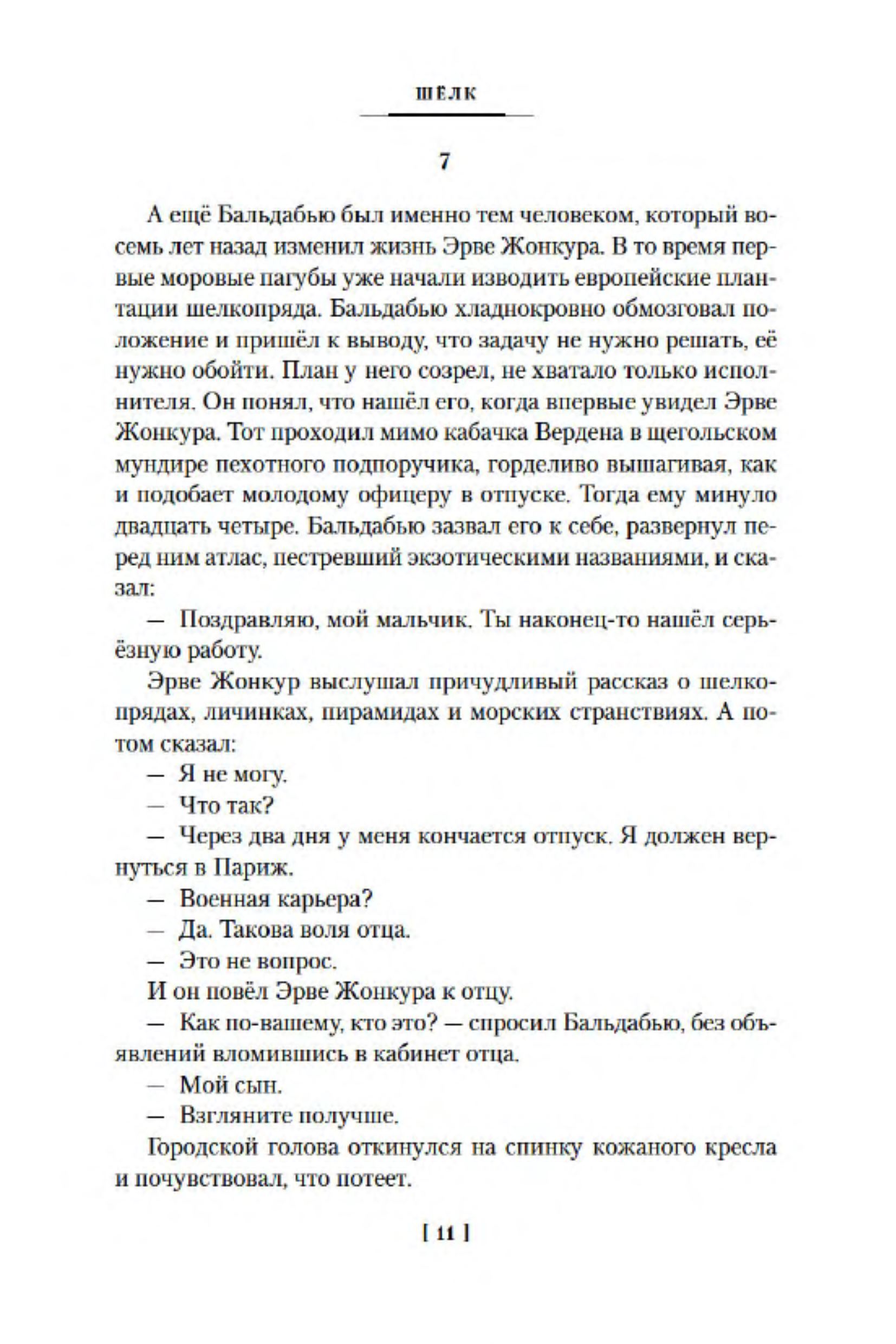 ШЁЛК

7

А ещё Бальдабью был именно тем человеком, который восемь лет назад изменил жизнь Эрве Жонкура. В то время первые моровые пагубы уже начали изводить европейские плантации шелкопряда. Бальдабью хладнокровно обмозговал положение и пришёл к выводу, что задачу не нужно решать, её нужно обойти. План у него созрел, не хватало только исполнителя. Он понял, что нашёл его, когда впервые увидел Эрве Жонкура. Тот проходил мимо кабачка Вердена в щегольском мундире пехотного подпоручика, горделиво вышагивая, как и подобает молодому офицеру в отпуске. Тогда ему минуло двадцать четыре. Бальдабью зазвал его к себе, развернул перед ним атлас, пестревший экзотическими названиями, и сказал:

— Поздравляю, мой мальчик. Ты наконец-то нашёл серьёзную работу.

Эрве Жонкур выслушал причудливый рассказ о шелкопрядах, личинках, пирамидах и морских странствиях. А потом сказал:

— Я не могу.

— Что так?

— Через два дня у меня кончается отпуск. Я должен вернуться в Париж.

— Военная карьера?

— Да. Такова воля отца.

— Это не вопрос.

И он повёл Эрве Жонкура к отцу.

— Как по-вашему, кто это? — спросил Бальдабью, без объявлений вломившись в кабинет отца.

— Мой сын.

— Взгляните получше.

Городской голова откинулся на спинку кожаного кресла и почувствовал, что потеет.

[ 11 ]